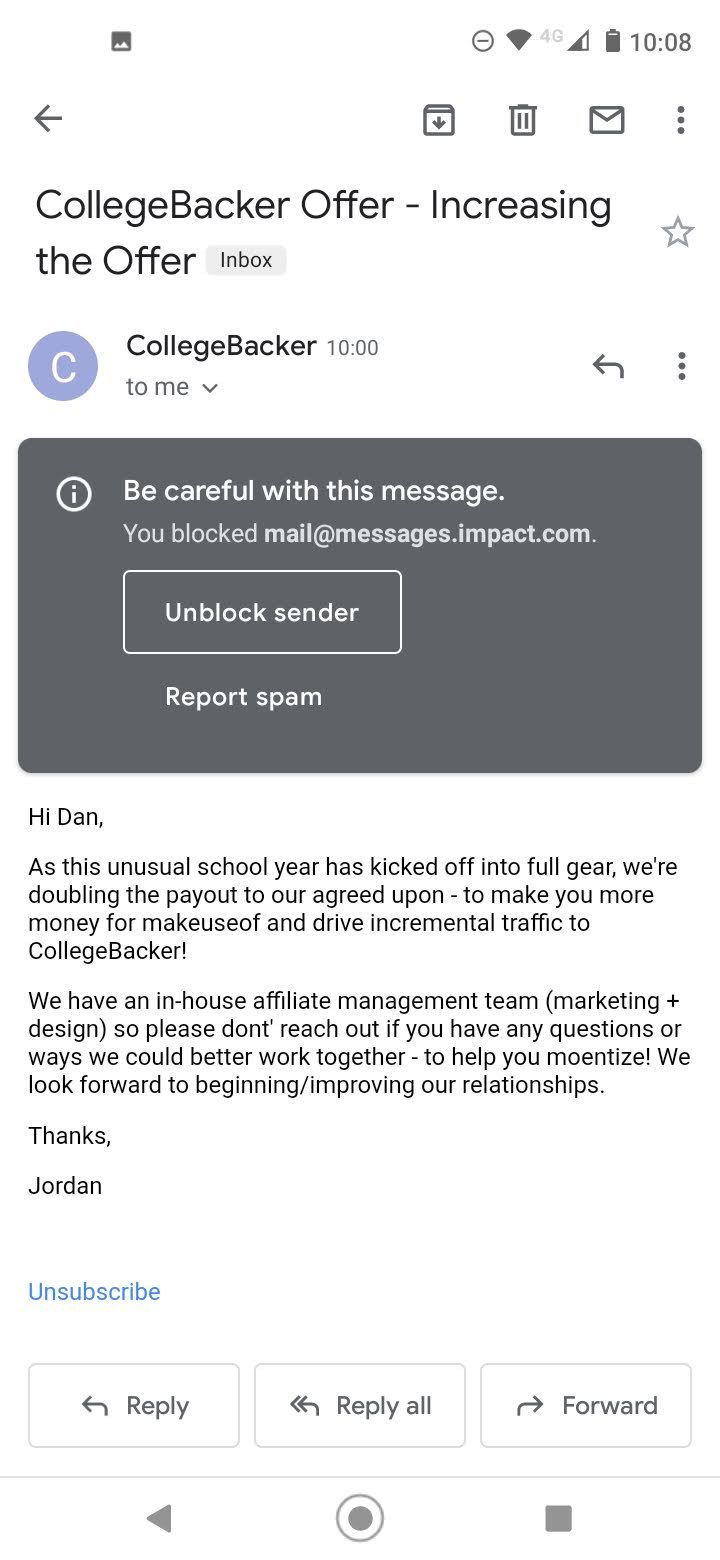 4G 10:08

CollegeBacker Offer - Increasing the Offer Inbox

C
CollegeBacker 10:00
to me

Be careful with this message.
You blocked mail@messages.impact.com.

Unblock sender

Report spam

Hi Dan,

As this unusual school year has kicked off into full gear, we're doubling the payout to our agreed upon - to make you more money for makeuseof and drive incremental traffic to CollegeBacker!

We have an in-house affiliate management team (marketing + design) so please dont' reach out if you have any questions or ways we could better work together - to help you moentize! We look forward to beginning/improving our relationships.

Thanks,

Jordan

Unsubscribe

Reply
Reply all
Forward